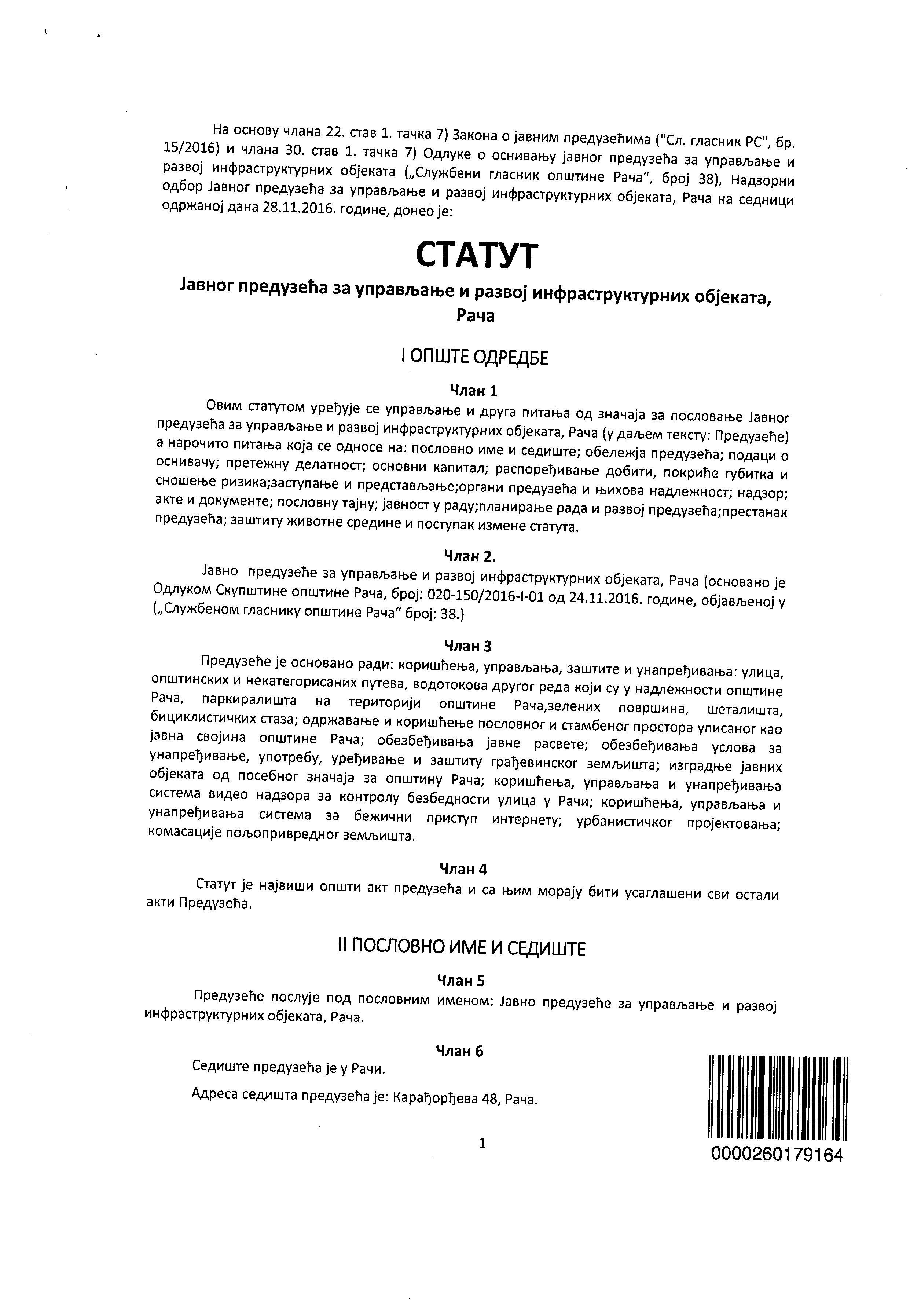 На основу члана 22. став 1. тачка 7) Закона о јавним предузећима ("Сл. гласник РС", бр. 15/2016) и члана 30. став 1. тачка 7) Одлуке о оснивању јавног предузећа за управљање и развој инфраструктурних објеката („Службени гласник општине Рача“, број 38), Надзорни одбор Јавног предузећа за управљање и развој инфраструктурних објеката, Рача на седници одржаној дана 28.11.2016. године, донео је:

СТАТУТ

Јавног предузећа за управљање и развој инфраструктурних објеката, Рача

I ОПШТЕ ОДРЕДБЕ

Члан 1

Овим статутом уређује се управљање и друга питања од значаја за пословање Јавног предузећа за управљање и развој инфраструктурних објеката, Рача (у даљем тексту: Предузеће) а нарочито питања која се односе на: пословно име и седиште; обележја предузећа; подаци о оснивачу; претежну делатност; основни капитал; распоређивање добити, покриће губитка и сношење ризика;заступање и представљање;органи предузећа и њихова надлежност; надзор; акте и документе; пословну тајну; јавност у раду;планирање рада и развој предузећа;престанак предузећа; заштиту животне средине и поступак измене статута.

Члан 2.

Јавно предузеће за управљање и развој инфраструктурних објеката, Рача (основано је Одлуком Скупштине општине Рача, број: 020-150/2016-I-01 од 24.11.2016. године, објављеној у („Службеном гласнику општине Рача“ број: 38.)

Члан 3

Предузеће је основано ради: коришћења, управљања, заштите и унапређивања: улица, општинских и некатегорисаних путева, водотокова другог реда који су у надлежности општине Рача, паркиралишта на територији општине Рача,зелених површина, шеталишта, бициклистичких стаза; одржавање и коришћење пословног и стамбеног простора уписаног као јавна својина општине Рача; обезбеђивања јавне расвете; обезбеђивања услова за унапређивање, употребу, уређивање и заштиту грађевинског земљишта; изградње јавних објеката од посебног значаја за општину Рача; коришћења, управљања и унапређивања система видео надзора за контролу безбедности улица у Рачи; коришћења, управљања и унапређивања система за бежични приступ интернету; урбанистичког пројектовања; комасације пољопривредног земљишта.

Члан 4

Статут је највиши општи акт предузећа и са њим морају бити усаглашени сви остали акти Предузећа.

II ПОСЛОВНО ИМЕ И СЕДИШТЕ

Члан 5

Предузеће послује под пословним именом: Јавно предузеће за управљање и развој инфраструктурних објеката, Рача.

Члан 6

Седиште предузећа је у Рачи.

Адреса седишта предузећа је: Карађорђева 48, Рача.

1

0000260179164